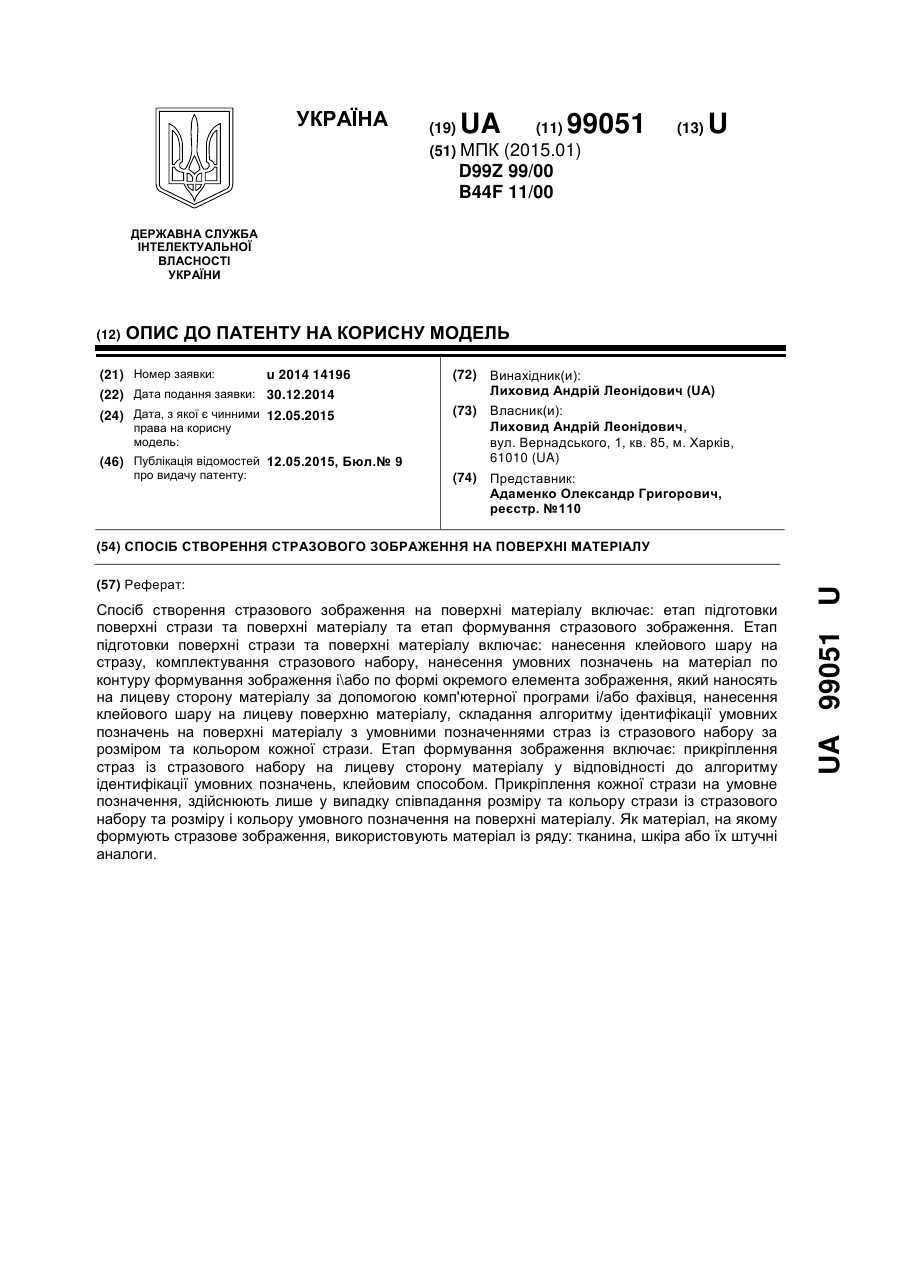 УКРАЇНА

(19) UA (11) 99051 (13) U

(51) МПК (2015.01)
D99Z 99/00
B44F 11/00

ДЕРЖАВНА СЛУЖБА ІНТЕЛЕКТУАЛЬНОЇ ВЛАСНОСТІ УКРАЇНИ

(12) ОПИС ДО ПАТЕНТУ НА КОРИСНУ МОДЕЛЬ

(21) Номер заявки: u 2014 14196
(22) Дата подання заявки: 30.12.2014
(24) Дата, з якої є чинними права на корисну модель: 12.05.2015
(46) Публікація відомостей про видачу патенту: 12.05.2015, Бюл.№ 9

(72) Винахідник(и):
Лиховид Андрій Леонідович (UA)
(73) Власник(и):
Лиховид Андрій Леонідович, вул. Вернадського, 1, кв. 85, м. Харків, 61010 (UA)
(74) Представник:
Адаменко Олександр Григорович, реєстр. №110

(54) СПОСІБ СТВОРЕННЯ СТРАЗОВОГО ЗОБРАЖЕННЯ НА ПОВЕРХНІ МАТЕРІАЛУ

(57) Реферат:

Спосіб створення стразового зображення на поверхні матеріалу включає: етап підготовки поверхні стрази та поверхні матеріалу та етап формування стразового зображення. Етап підготовки поверхні стрази та поверхні матеріалу включає: нанесення клейового шару на стразу, комплектування стразового набору, нанесення умовних позначень на матеріал по контуру формування зображення і\або по формі окремого елемента зображення, який наносять на лицеву сторону матеріалу за допомогою комп'ютерної програми і/або фахівця, нанесення клейового шару на лицеву поверхню матеріалу, складання алгоритму ідентифікації умовних позначень на поверхні матеріалу з умовними позначеннями страз із стразового набору за розміром та кольором кожної стрази. Етап формування зображення включає: прикріплення страз із стразового набору на лицеву сторону матеріалу у відповідності до алгоритму ідентифікації умовних позначень, клейовим способом. Прикріплення кожної стрази на умовне позначення, здійснюють лише у випадку співпадання розміру та кольору стрази із стразового набору та розміру і кольору умовного позначення на поверхні матеріалу. Як матеріал, на якому формують стразове зображення, використовують матеріал із ряду: тканина, шкіра або їх штучні аналоги.

UA 99051 U